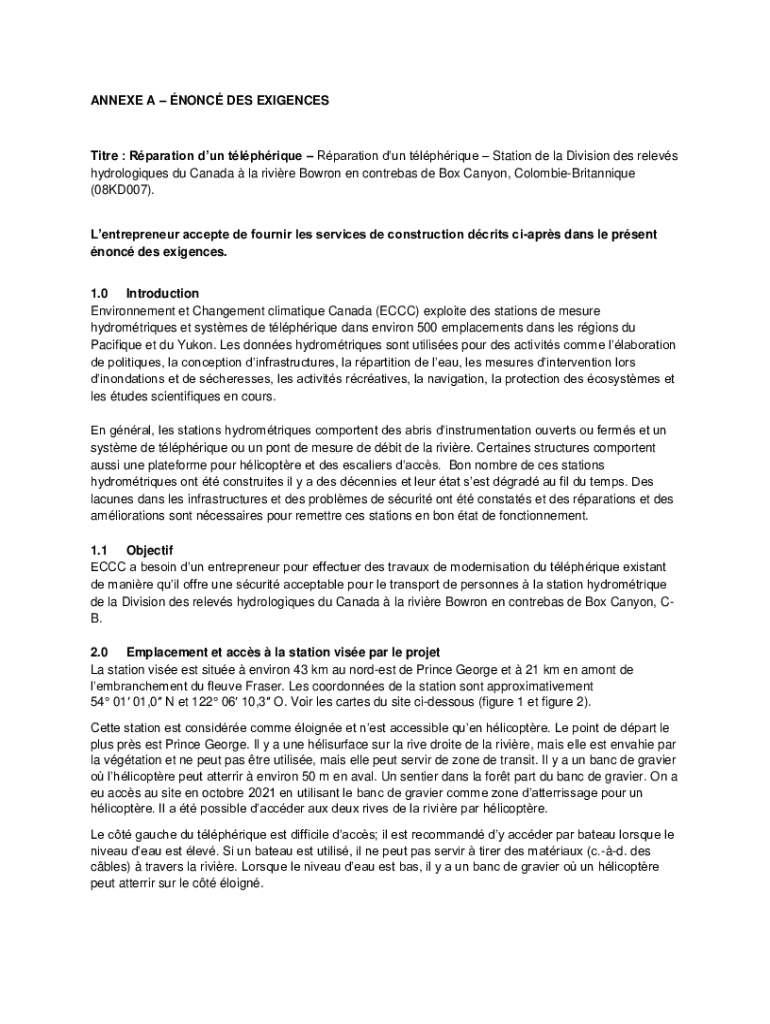 ANNEXE A – ÉNONCÉ DES EXIGENCES

Titre : Réparation d'un téléphérique – Réparation d'un téléphérique – Station de la Division des relevés hydrologiques du Canada à la rivière Bowron en contrebas de Box Canyon, Colombie-Britannique (08KD007).

L'entrepreneur accepte de fournir les services de construction décrits ci-après dans le présent énoncé des exigences.

1.0 Introduction
Environnement et Changement climatique Canada (ECCC) exploite des stations de mesure hydrométriques et systèmes de téléphérique dans environ 500 emplacements dans les régions du Pacifique et du Yukon. Les données hydrométriques sont utilisées pour des activités comme l'élaboration de politiques, la conception d'infrastructures, la répartition de l'eau, les mesures d'intervention lors d'inondations et de sécheresses, les activités récréatives, la navigation, la protection des écosystèmes et les études scientifiques en cours.

En général, les stations hydrométriques comportent des abris d'instrumentation ouverts ou fermés et un système de téléphérique ou un pont de mesure de débit de la rivière. Certaines structures comportent aussi une plateforme pour hélicoptère et des escaliers d'accès. Bon nombre de ces stations hydrométriques ont été construites il y a des décennies et leur état s'est dégradé au fil du temps. Des lacunes dans les infrastructures et des problèmes de sécurité ont été constatés et des réparations et des améliorations sont nécessaires pour remettre ces stations en bon état de fonctionnement.

1.1 Objectif
ECCC a besoin d'un entrepreneur pour effectuer des travaux de modernisation du téléphérique existant de manière qu'il offre une sécurité acceptable pour le transport de personnes à la station hydrométrique de la Division des relevés hydrologiques du Canada à la rivière Bowron en contrebas de Box Canyon, C-B.

2.0 Emplacement et accès à la station visée par le projet
La station visée est située à environ 43 km au nord-est de Prince George et à 21 km en amont de l'embranchement du fleuve Fraser. Les coordonnées de la station sont approximativement 54° 01′ 01,0″ N et 122° 06′ 10,3″ O. Voir les cartes du site ci-dessous (figure 1 et figure 2).

Cette station est considérée comme éloignée et n'est accessible qu'en hélicoptère. Le point de départ le plus près est Prince George. Il y a une hélisurface sur la rive droite de la rivière, mais elle est envahie par la végétation et ne peut pas être utilisée, mais elle peut servir de zone de transit. Il y a un banc de gravier où l'hélicoptère peut atterrir à environ 50 m en aval. Un sentier dans la forêt part du banc de gravier. On a eu accès au site en octobre 2021 en utilisant le banc de gravier comme zone d'atterrissage pour un hélicoptère. Il a été possible d'accéder aux deux rives de la rivière par hélicoptère.

Le côté gauche du téléphérique est difficile d'accès; il est recommandé d'y accéder par bateau lorsque le niveau d'eau est élevé. Si un bateau est utilisé, il ne peut pas servir à tirer des matériaux (c.-à-d. des câbles) à travers la rivière. Lorsque le niveau d'eau est bas, il y a un banc de gravier où un hélicoptère peut atterrir sur le côté éloigné.